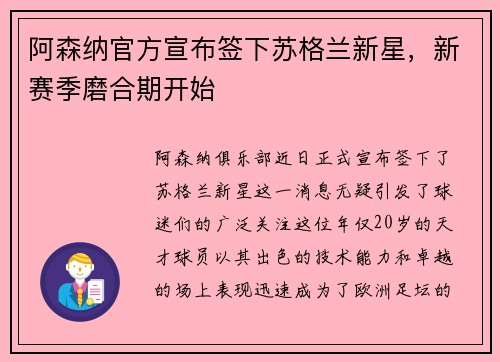 阿森纳官方宣布签下苏格兰新星，新赛季磨合期开始

阿森纳俱乐部近日正式宣布签下了苏格兰新星这一消息无疑引发了球迷们的广泛关注这位年仅20岁的天才球员以其出色的技术能力和卓越的场上表现迅速成为了欧洲足坛的